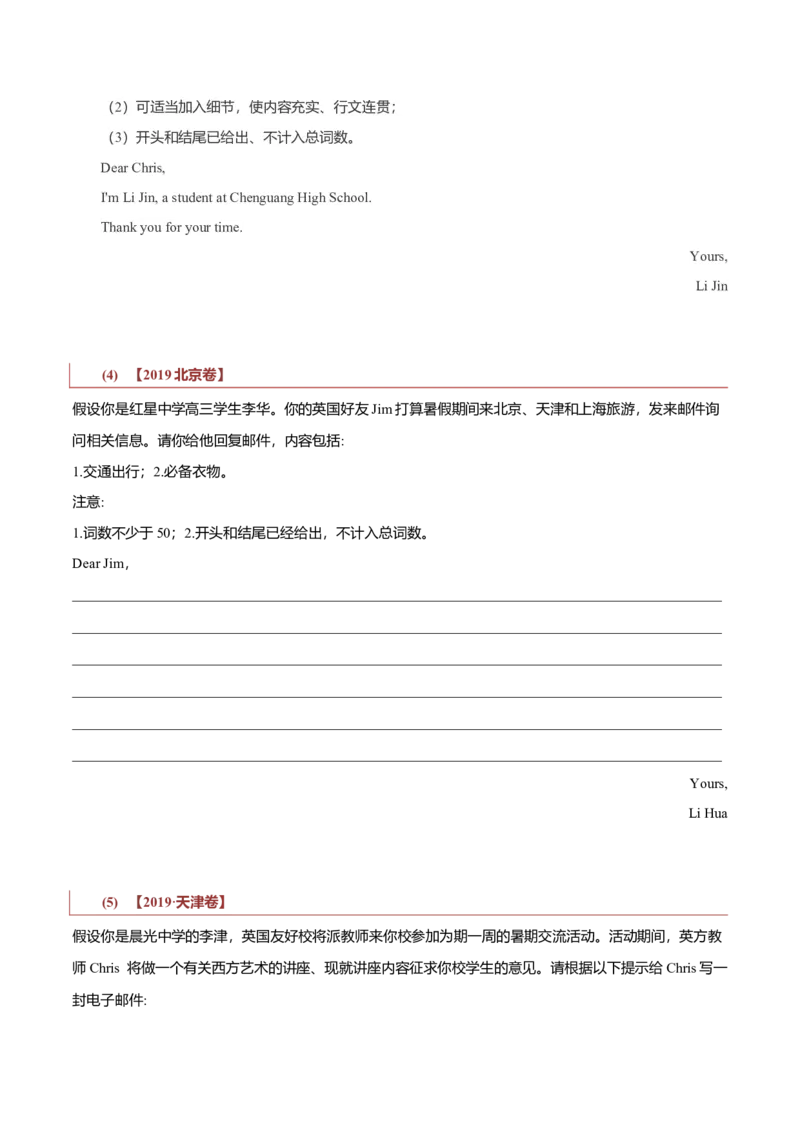 （2）可适当加入细节，使内容充实、行文连贯；

（3）开头和结尾已给出、不计入总词数。

Dear Chris,

I'm Li Jin, a student at Chenguang High School.

Thank you for your time.

Yours,

Li Jin

(4) 【2019北京卷】

假设你是红星中学高三学生李华。你的英国好友Jim打算暑假期间来北京、天津和上海旅游，发来邮件询问相关信息。请你给他回复邮件，内容包括:

1.交通出行；2.必备衣物。

注意:

1.词数不少于50；2.开头和结尾已经给出，不计入总词数。

Dear Jim,

____

____

____

____

____

____

Yours,

Li Hua

(5) 【2019·天津卷】

假设你是晨光中学的李津，英国友好校将派教师来你校参加为期一周的暑期交流活动。活动期间，英方教师Chris 将做一个有关西方艺术的讲座、现就讲座内容征求你校学生的意见。请根据以下提示给Chris写一封电子邮件: